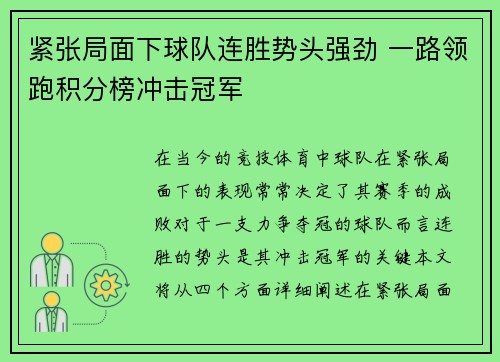 紧张局面下球队连胜势头强劲 一路领跑积分榜冲击冠军

在当今的竞技体育中球队在紧张局面下的表现常常决定了其赛季的成败对于一支力争夺冠的球队而言连胜的势头是其冲击冠军的关键本文将从四个方面详细阐述在紧张局面